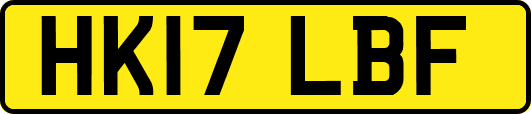 HK17 LBF